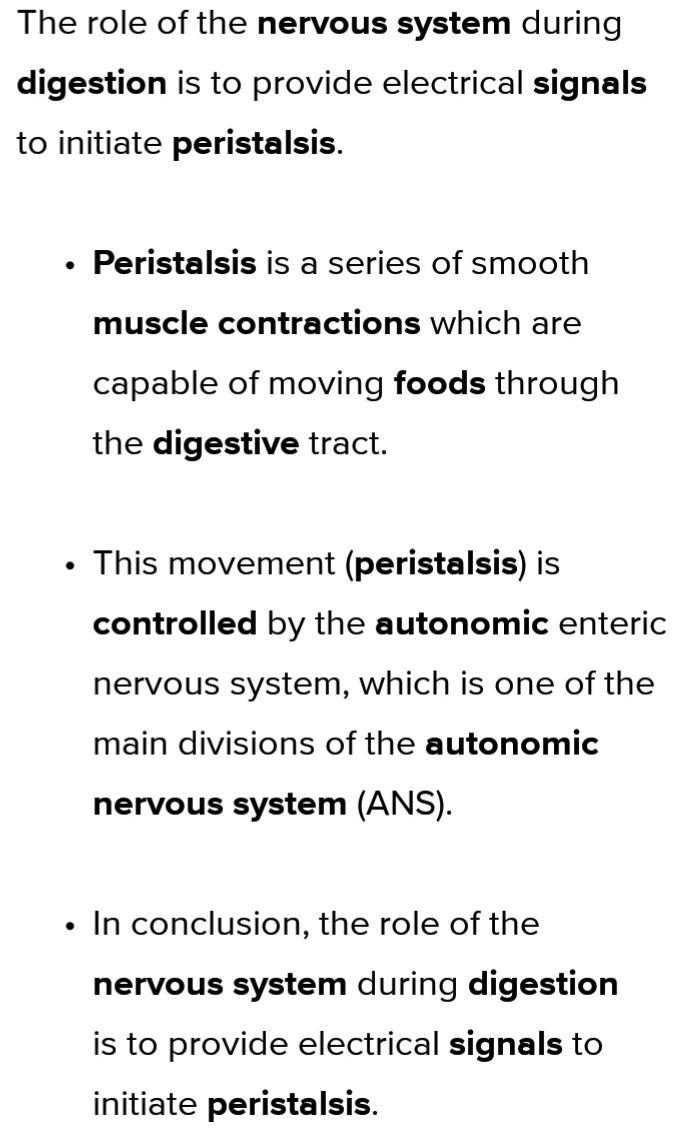 The role of the nervous system during digestion is to provide electrical signals to initiate peristalsis.

• Peristalsis is a series of smooth muscle contractions which are capable of moving foods through the digestive tract.

• This movement (peristalsis) is controlled by the autonomic enteric nervous system, which is one of the main divisions of the autonomic nervous system (ANS).

• In conclusion, the role of the nervous system during digestion is to provide electrical signals to initiate peristalsis.